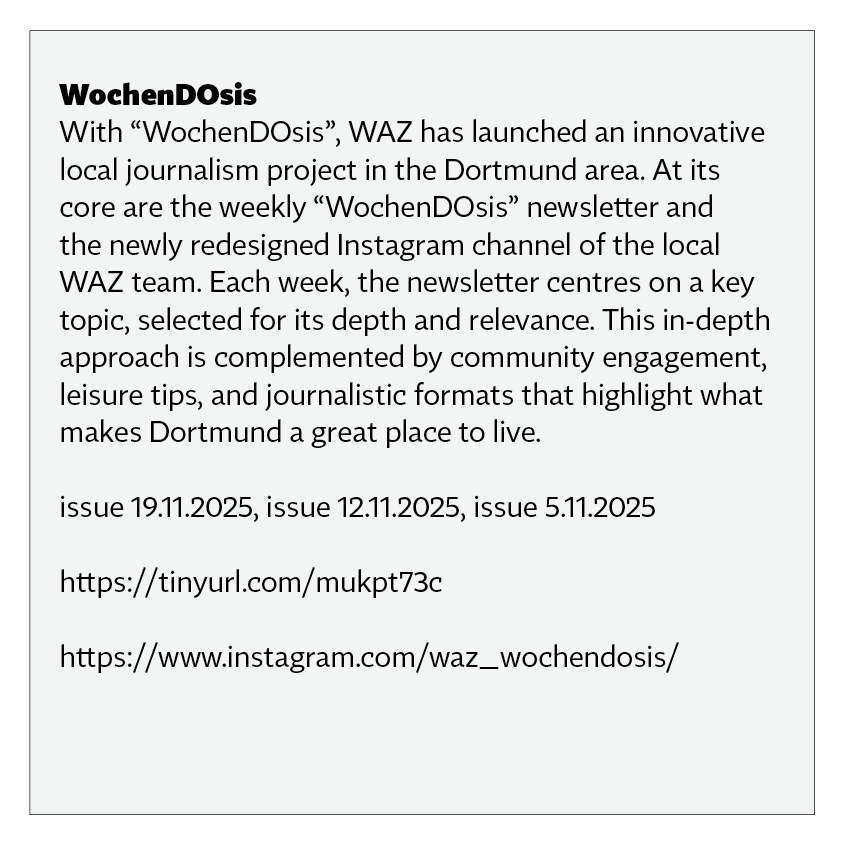 WochenDOsis
With "WochenDOsis", WAZ has launched an innovative local journalism project in the Dortmund area. At its core are the weekly "WochenDOsis" newsletter and the newly redesigned Instagram channel of the local WAZ team. Each week, the newsletter centres on a key topic, selected for its depth and relevance. This in-depth approach is complemented by community engagement, leisure tips, and journalistic formats that highlight what makes Dortmund a great place to live.

issue 19.11.2025, issue 12.11.2025, issue 5.11.2025

https://tinyurl.com/mukpt73c

https://www.instagram.com/waz_wochendosis/